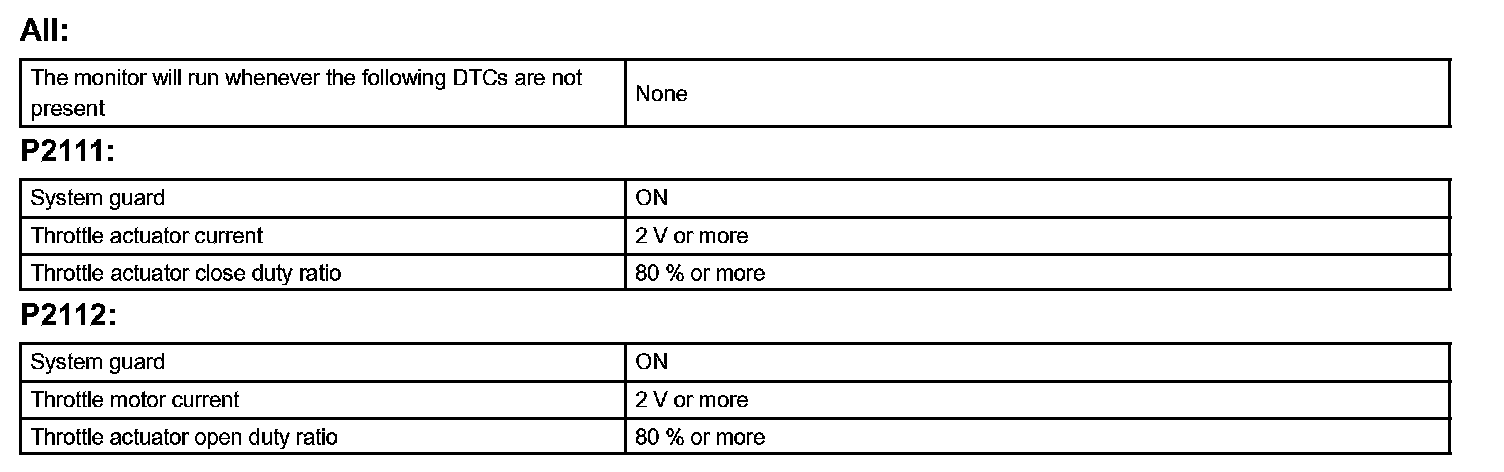 All:

| The monitor will run whenever the following DTCs are not present | None |
|---|---|

P2111:

| System guard | ON |
|---|---|
| Throttle actuator current | 2 V or more |
| Throttle actuator close duty ratio | 80 % or more |

P2112:

| System guard | ON |
|---|---|
| Throttle motor current | 2 V or more |
| Throttle actuator open duty ratio | 80 % or more |